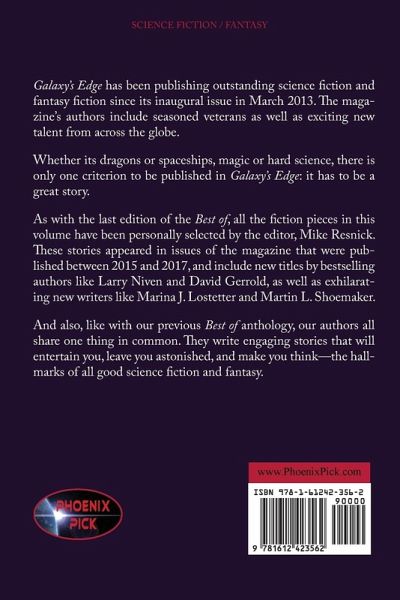 SCIENCE FICTION / FANTASY

Galaxy's Edge has been publishing outstanding science fiction and fantasy fiction since its inaugural issue in March 2013. The magazine's authors include seasoned veterans as well as exciting new talent from across the globe.

Whether its dragons or spaceships, magic or hard science, there is only one criterion to be published in Galaxy's Edge: it has to be a great story.

As with the last edition of the Best of, all the fiction pieces in this volume have been personally selected by the editor, Mike Resnick. These stories appeared in issues of the magazine that were published between 2015 and 2017, and include new titles by bestselling authors like Larry Niven and David Gerrold, as well as exhilarating new writers like Marina J. Lostetter and Martin L. Shoemaker.

And also, like with our previous Best of anthology, our authors all share one thing in common. They write engaging stories that will entertain you, leave you astonished, and make you think—the hallmarks of all good science fiction and fantasy.

PHOENIX PICK

www.PhoenixPick.com

ISBN 978-1-61242-356-2

90000

9 781612 423562